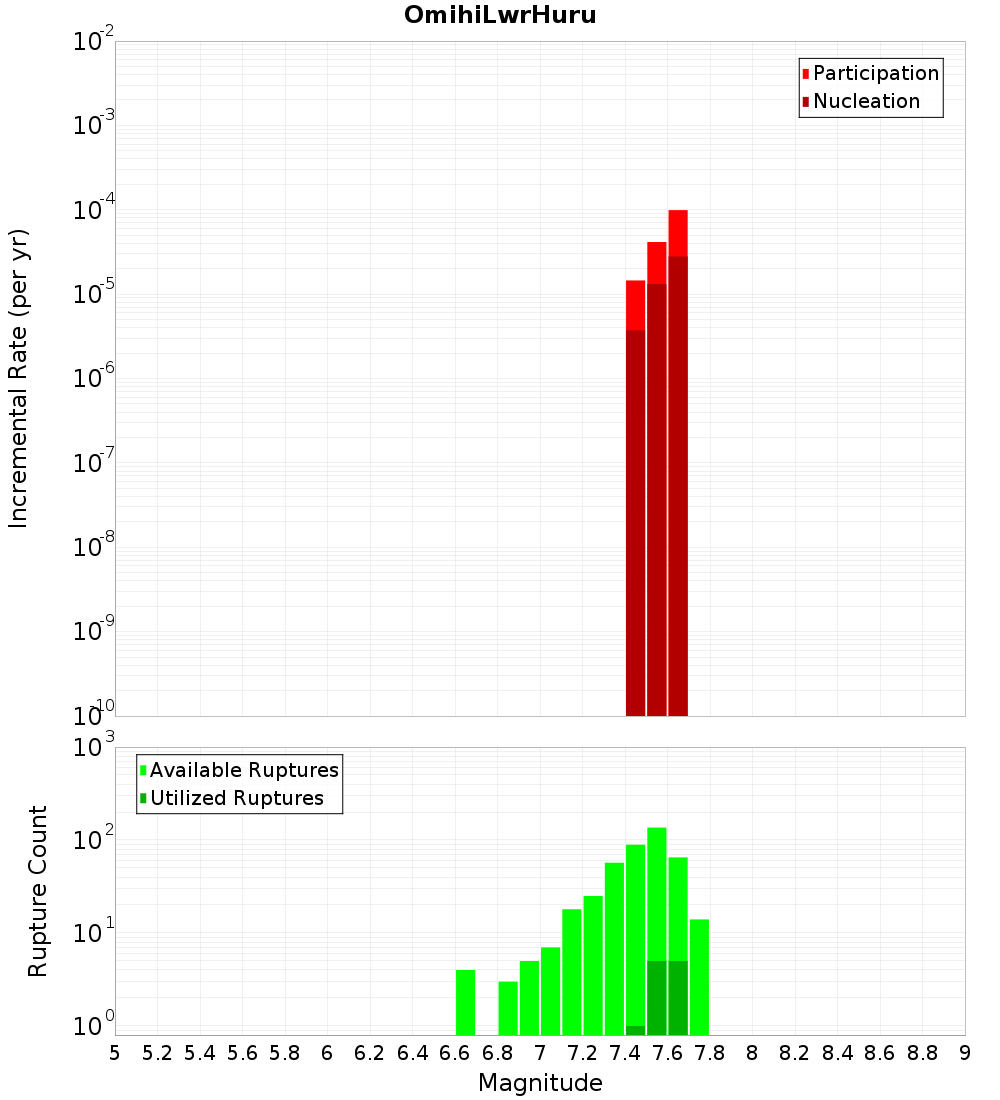 OmihiLwrHuru

Participation
Nucleation

Incremental Rate (per yr)

$10^{-2}$
$10^{-3}$
$10^{-4}$
$10^{-5}$
$10^{-6}$
$10^{-7}$
$10^{-8}$
$10^{-9}$
$10^{-10}$

Available Ruptures
Utilized Ruptures

Rupture Count

$10^{3}$
$10^{2}$
$10^{1}$
$10^{0}$

5 5.2 5.4 5.6 5.8 6 6.2 6.4 6.6 6.8 7 7.2 7.4 7.6 7.8 8 8.2 8.4 8.6 8.8 9

Magnitude